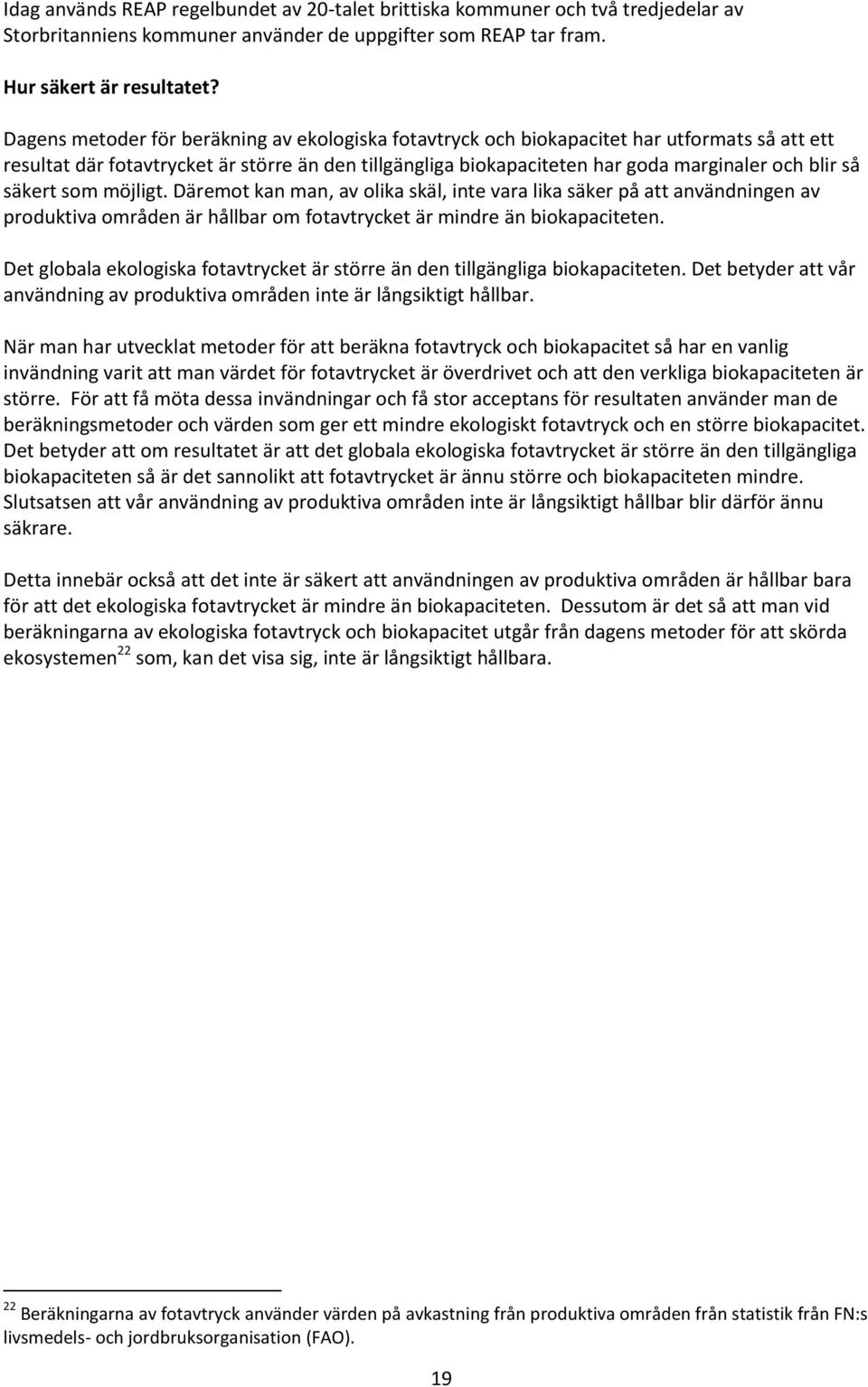 Idag används REAP regelbundet av 20-talet brittiska kommuner och två tredjedelar av Storbritanniens kommuner använder de uppgifter som REAP tar fram.

Hur säkert är resultatet?

Dagens metoder för beräkning av ekologiska fotavtryck och biokapacitet har utformats så att ett resultat där fotavtrycket är större än den tillgängliga biokapaciteten har goda marginaler och blir så säkert som möjligt. Däremot kan man, av olika skäl, inte vara lika säker på att användningen av produktiva områden är hållbar om fotavtrycket är mindre än biokapaciteten.

Det globala ekologiska fotavtrycket är större än den tillgängliga biokapaciteten. Det betyder att vår användning av produktiva områden inte är långsiktigt hållbar.

När man har utvecklat metoder för att beräkna fotavtryck och biokapacitet så har en vanlig invändning varit att man värdet för fotavtrycket är överdrivet och att den verkliga biokapaciteten är större. För att få möta dessa invändningar och få stor acceptans för resultaten använder man de beräkningsmetoder och värden som ger ett mindre ekologiskt fotavtryck och en större biokapacitet. Det betyder att om resultatet är att det globala ekologiska fotavtrycket är större än den tillgängliga biokapaciteten så är det sannolikt att fotavtrycket är ännu större och biokapaciteten mindre. Slutsatsen att vår användning av produktiva områden inte är långsiktigt hållbar blir därför ännu säkrare.

Detta innebär också att det inte är säkert att användningen av produktiva områden är hållbar bara för att det ekologiska fotavtrycket är mindre än biokapaciteten. Dessutom är det så att man vid beräkningarna av ekologiska fotavtryck och biokapacitet utgår från dagens metoder för att skörda ekosystemen$^{22}$ som, kan det visa sig, inte är långsiktigt hållbara.

$^{22}$ Beräkningarna av fotavtryck använder värden på avkastning från produktiva områden från statistik från FN:s livsmedels- och jordbruksorganisation (FAO).

19